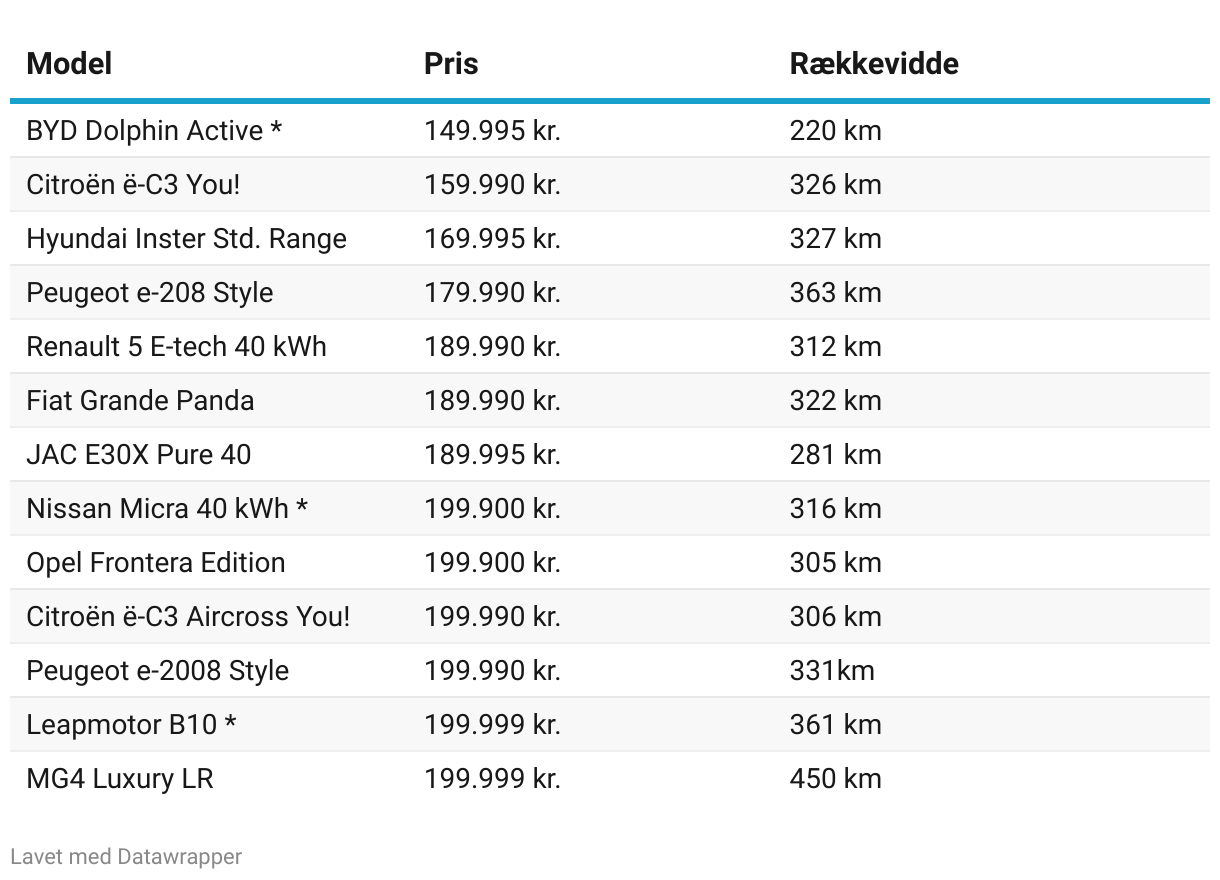 | Model | Pris | Rækkevidde |
|---|---|---|
| BYD Dolphin Active * | 149.995 kr. | 220 km |
| Citroën ë-C3 You! | 159.990 kr. | 326 km |
| Hyundai Inster Std. Range | 169.995 kr. | 327 km |
| Peugeot e-208 Style | 179.990 kr. | 363 km |
| Renault 5 E-tech 40 kWh | 189.990 kr. | 312 km |
| Fiat Grande Panda | 189.990 kr. | 322 km |
| JAC E30X Pure 40 | 189.995 kr. | 281 km |
| Nissan Micra 40 kWh * | 199.900 kr. | 316 km |
| Opel Frontera Edition | 199.900 kr. | 305 km |
| Citroën ë-C3 Aircross You! | 199.990 kr. | 306 km |
| Peugeot e-2008 Style | 199.990 kr. | 331km |
| Leapmotor B10 * | 199.999 kr. | 361 km |
| MG4 Luxury LR | 199.999 kr. | 450 km |

Lavet med Datawrapper